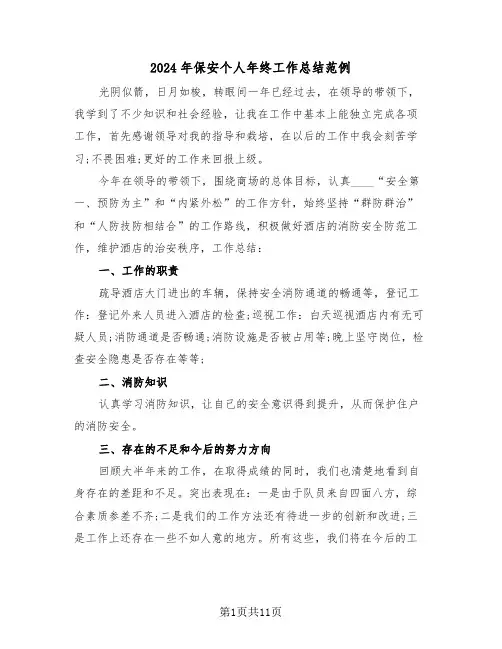 2024年保安个人年终工作总结范例

光阴似箭，日月如梭，转眼间一年已经过去，在领导的带领下，我学到了不少知识和社会经验，让我在工作中基本上能独立完成各项工作，首先感谢领导对我的指导和栽培，在以后的工作中我会刻苦学习;不畏困难;更好的工作来回报上级。

今年在领导的带领下，围绕商场的总体目标，认真____“安全第一、预防为主”和“内紧外松”的工作方针，始终坚持“群防群治”和“人防技防相结合”的工作路线，积极做好酒店的消防安全防范工作，维护酒店的治安秩序，工作总结：

一、工作的职责

疏导酒店大门进出的车辆，保持安全消防通道的畅通等，登记工作：登记外来人员进入酒店的检查;巡视工作：白天巡视酒店内有无可疑人员;消防通道是否畅通;消防设施是否被占用等;晚上坚守岗位，检查安全隐患是否存在等等；

二、消防知识

认真学习消防知识，让自已的安全意识得到提升，从而保护住户的消防安全。

三、存在的不足和今后的努力方向

回顾大半年来的工作，在取得成绩的同时，我们也清楚地看到自身存在的差距和不足。突出表现在：一是由于队员来自四面八方，综合素质参差不齐;二是我们的工作方法还有待进一步的创新和改进;三是工作上还存在一些不如人意的地方。所有这些，我们将在今后的工

第1页共11页